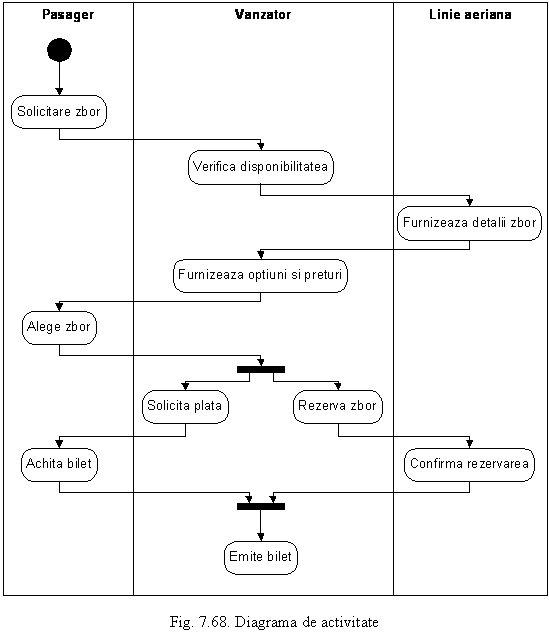 Pasager

Vanzator

Linie aeriana

Solicitare zbor

Verifica disponibilitatea

Furnizeaza detalii zbor

Furnizeaza optiuni si preturi

Alege zbor

Solicita plata

Rezerva zbor

Achita bilet

Confirma rezervarea

Emite bilet

Fig. 7.68. Diagrama de activitate